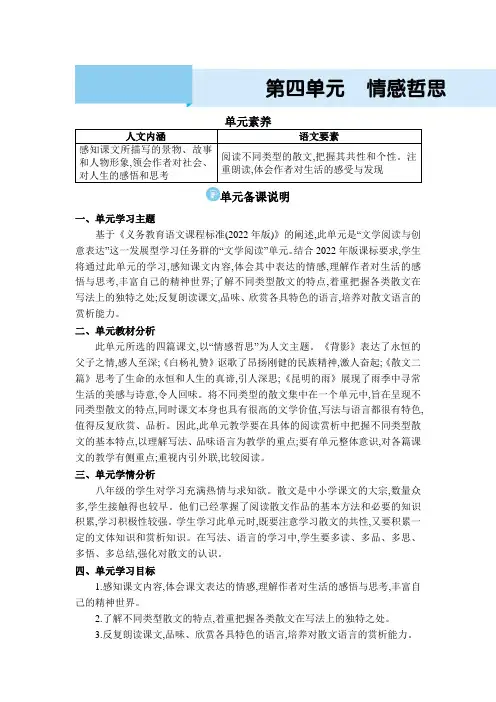 第四单元　情感哲思

单元素养

| 人文内涵 | 语文要素 |
|---|---|
| 感知课文所描写的景物、故事和人物形象,领会作者对社会、对人生的感悟和思考 | 阅读不同类型的散文,把握其共性和个性。注重朗读,体会作者对生活的感受与发现 |

单元备课说明

一、单元学习主题

基于《义务教育语文课程标准(2022年版)》的阐述,此单元是“文学阅读与创意表达”这一发展型学习任务群的“文学阅读”单元。结合2022年版课标要求,学生将通过此单元的学习,感知课文内容,体会其中表达的情感,理解作者对生活的感悟与思考,丰富自己的精神世界;了解不同类型散文的特点,着重把握各类散文在写法上的独特之处;反复朗读课文,品味、欣赏各具特色的语言,培养对散文语言的赏析能力。

二、单元教材分析

此单元所选的四篇课文,以“情感哲思”为人文主题。《背影》表达了永恒的父子之情,感人至深;《白杨礼赞》讴歌了昂扬刚健的民族精神,激人奋起;《散文二篇》思考了生命的永恒和人生的真谛,引人深思;《昆明的雨》展现了雨季中寻常生活的美感与诗意,令人回味。将不同类型的散文集中在一个单元中,旨在呈现不同类型散文的特点,同时课文本身也具有很高的文学价值,写法与语言都很有特色,值得反复欣赏、品析。因此,此单元教学要在具体的阅读赏析中把握不同类型散文的基本特点,以理解写法、品味语言为教学的重点;要有单元整体意识,对各篇课文的教学有侧重点;重视内引外联,比较阅读。

三、单元学情分析

八年级的学生对学习充满热情与求知欲。散文是中小学课文的大宗,数量众多,学生接触得也较早。他们已经掌握了阅读散文作品的基本方法和必要的知识积累,学习积极性较强。学生学习此单元时,既要注意学习散文的共性,又要积累一定的文体知识和赏析知识。在写法、语言的学习中,学生要多读、多品、多思、多悟、多总结,强化对散文的认识。

四、单元学习目标

1.感知课文内容,体会课文表达的情感,理解作者对生活的感悟与思考,丰富自己的精神世界。

2.了解不同类型散文的特点,着重把握各类散文在写法上的独特之处。

3.反复朗读课文,品味、欣赏各具特色的语言,培养对散文语言的赏析能力。